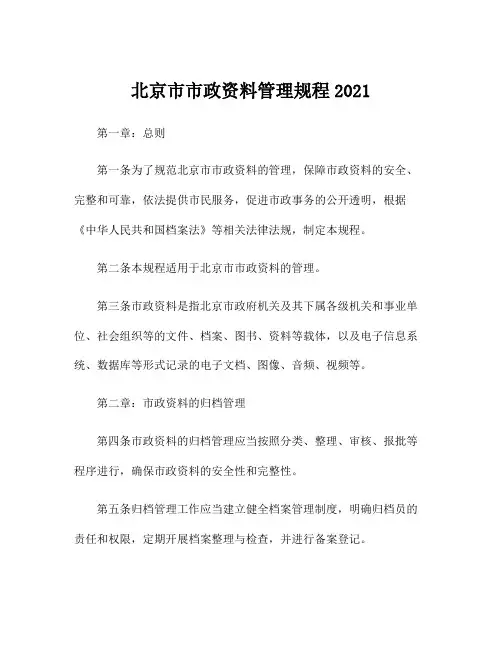 北京市市政资料管理规程 2021

第一章：总则

第一条为了规范北京市市政资料的管理，保障市政资料的安全、完整和可靠，依法提供市民服务，促进市政事务的公开透明，根据《中华人民共和国档案法》等相关法律法规，制定本规程。

第二条本规程适用于北京市市政资料的管理。

第三条市政资料是指北京市政府机关及其下属各级机关和事业单位、社会组织等的文件、档案、图书、资料等载体，以及电子信息系统、数据库等形式记录的电子文档、图像、音频、视频等。

第二章：市政资料的归档管理

第四条市政资料的归档管理应当按照分类、整理、审核、报批等程序进行，确保市政资料的安全性和完整性。

第五条归档管理工作应当建立健全档案管理制度，明确归档员的责任和权限，定期开展档案整理与检查，并进行备案登记。